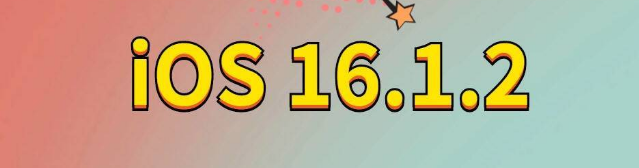 iOS 16.1.2